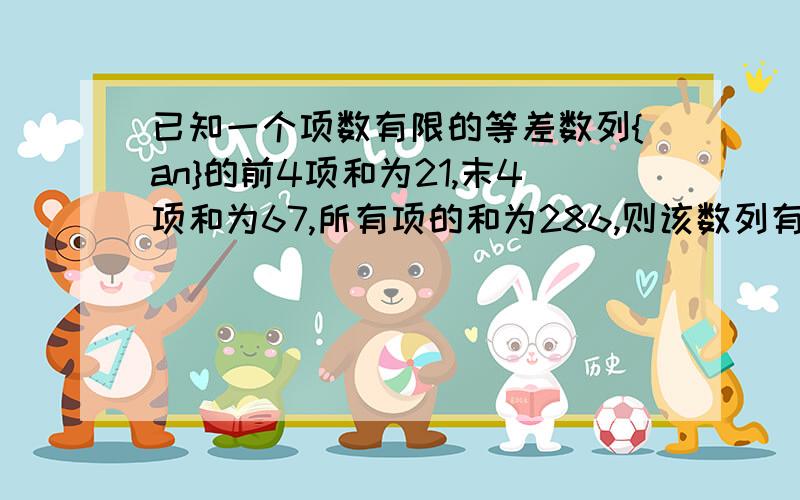 已知一个项数有限的等差数列{an}的前4项和为21,末4项和为67,所有项的和为286,则该数列有

abc

历史